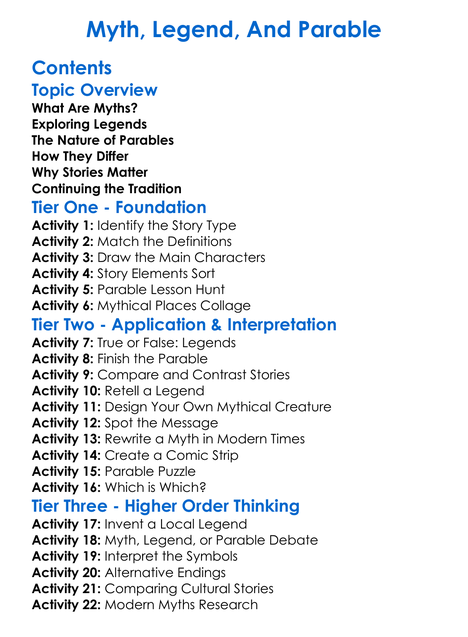 Myth, Legend, And Parable

Contents

Topic Overview

What Are Myths?
Exploring Legends
The Nature of Parables
How They Differ
Why Stories Matter
Continuing the Tradition

Tier One - Foundation

Activity 1: Identify the Story Type
Activity 2: Match the Definitions
Activity 3: Draw the Main Characters
Activity 4: Story Elements Sort
Activity 5: Parable Lesson Hunt
Activity 6: Mythical Places Collage

Tier Two - Application & Interpretation

Activity 7: True or False: Legends
Activity 8: Finish the Parable
Activity 9: Compare and Contrast Stories
Activity 10: Retell a Legend
Activity 11: Design Your Own Mythical Creature
Activity 12: Spot the Message
Activity 13: Rewrite a Myth in Modern Times
Activity 14: Create a Comic Strip
Activity 15: Parable Puzzle
Activity 16: Which is Which?

Tier Three - Higher Order Thinking

Activity 17: Invent a Local Legend
Activity 18: Myth, Legend, or Parable Debate
Activity 19: Interpret the Symbols
Activity 20: Alternative Endings
Activity 21: Comparing Cultural Stories
Activity 22: Modern Myths Research